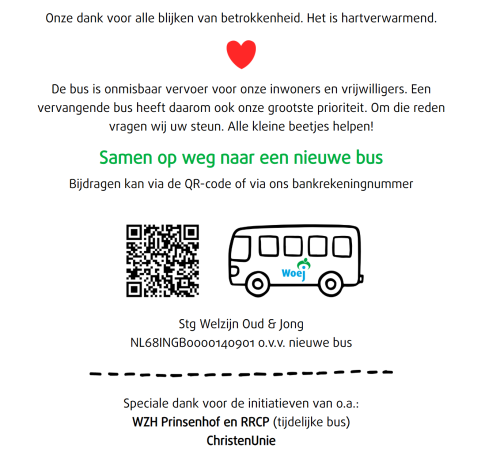 Onze dank voor alle blijken van betrokkenheid. Het is hartverwarmend.

De bus is onmisbaar vervoer voor onze inwoners en vrijwilligers. Een vervangende bus heeft daarom ook onze grootste prioriteit. Om die reden vragen wij uw steun. Alle kleine beetjes helpen!

Samen op weg naar een nieuwe bus

Bijdragen kan via de QR-code of via ons bankrekeningnummer

Woej

Stg Welzijn Oud & Jong
NL68INGB0000140901 o.v.v. nieuwe bus

Speciale dank voor de initiatieven van o.a.:
WZH Prinsenhof en RRCP (tijdelijke bus)
ChristenUnie